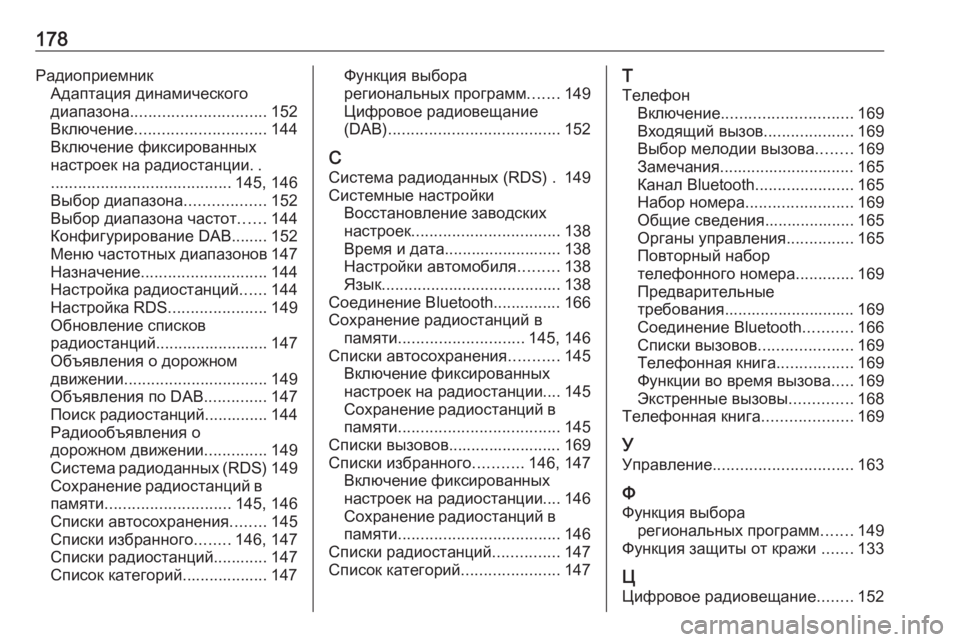 178

Радиоприемник
Адаптация динамического диапазона.............................. 152
Включение............................. 144
Включение фиксированных настроек на радиостанции. . ........................................ 145, 146
Выбор диапазона.................. 152
Выбор диапазона частот...... 144
Конфигурирование DAB........ 152
Меню частотных диапазонов 147
Назначение............................ 144
Настройка радиостанций...... 144
Настройка RDS...................... 149
Обновление списков радиостанций......................... 147
Объявления о дорожном движении................................ 149
Объявления по DAB.............. 147
Поиск радиостанций.............. 144
Радиообъявления о дорожном движении.............. 149
Система радиоданных (RDS) 149
Сохранение радиостанций в памяти............................ 145, 146
Списки автосохранения........ 145
Списки избранного........ 146, 147
Списки радиостанций............ 147
Список категорий................... 147

Функция выбора региональных программ....... 149
Цифровое радиовещание (DAB)...................................... 152

С
Система радиоданных (RDS) . 149
Системные настройки
Восстановление заводских настроек................................. 138
Время и дата.......................... 138
Настройки автомобиля......... 138
Язык........................................ 138
Соединение Bluetooth............... 166
Сохранение радиостанций в памяти............................ 145, 146
Списки автосохранения........... 145
Включение фиксированных настроек на радиостанции.... 145
Сохранение радиостанций в памяти.................................... 145
Списки вызовов......................... 169
Списки избранного........... 146, 147
Включение фиксированных настроек на радиостанции.... 146
Сохранение радиостанций в памяти.................................... 146
Списки радиостанций............... 147
Список категорий...................... 147

Т
Телефон
Включение............................. 169
Входящий вызов.................... 169
Выбор мелодии вызова........ 169
Замечания.............................. 165
Канал Bluetooth...................... 165
Набор номера........................ 169
Общие сведения.................... 165
Органы управления............... 165
Повторный набор телефонного номера............. 169
Предварительные требования............................. 169
Соединение Bluetooth........... 166
Списки вызовов..................... 169
Телефонная книга................. 169
Функции во время вызова..... 169
Экстренные вызовы.............. 168
Телефонная книга.................... 169

У
Управление............................... 163

Ф
Функция выбора региональных программ....... 149
Функция защиты от кражи ....... 133

Ц
Цифровое радиовещание........ 152

carmanualsonline.info